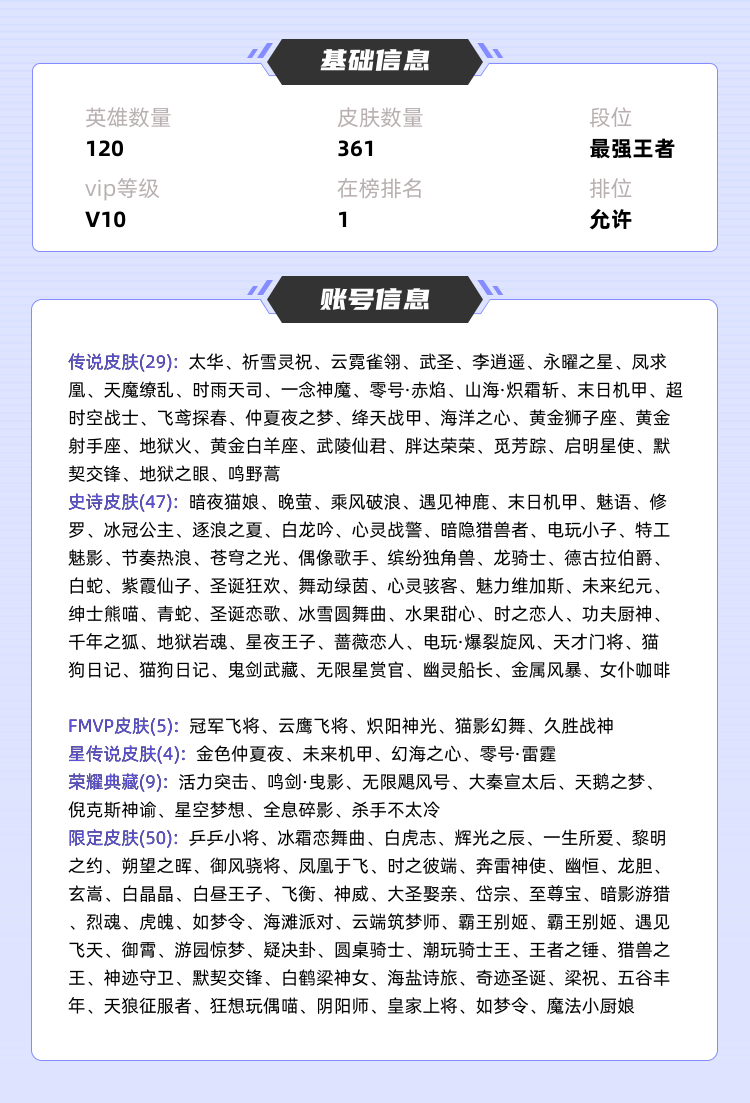 基础信息

英雄数量
120

皮肤数量
361

段位
最强王者

vip等级
V10

在榜排名
1

排位
允许

账号信息

传说皮肤(29): 太华、祈雪灵祝、云霓雀翎、武圣、李逍遥、永曜之星、凤求凰、天魔缭乱、时雨天司、一念神魔、零号·赤焰、山海·炽霜斩、末日机甲、超时空战士、飞鸢探春、仲夏夜之梦、绛天战甲、海洋之心、黄金狮子座、黄金射手座、地狱火、黄金白羊座、武陵仙君、胖达荣荣、觅芳踪、启明星使、默契交锋、地狱之眼、鸣野蒿
史诗皮肤(47): 暗夜猫娘、晚萤、乘风破浪、遇见神鹿、末日机甲、魅语、修罗、冰冠公主、逐浪之夏、白龙吟、心灵战警、暗隐猎兽者、电玩小子、特工魅影、节奏热浪、苍穹之光、偶像歌手、缤纷独角兽、龙骑士、德古拉伯爵、白蛇、紫霞仙子、圣诞狂欢、舞动绿茵、心灵骇客、魅力维加斯、未来纪元、绅士熊喵、青蛇、圣诞恋歌、冰雪圆舞曲、水果甜心、时之恋人、功夫厨神、千年之狐、地狱岩魂、星夜王子、蔷薇恋人、电玩·爆裂旋风、天才门将、猫狗日记、猫狗日记、鬼剑武藏、无限星赏官、幽灵船长、金属风暴、女仆咖啡

FMVP皮肤(5): 冠军飞将、云鹰飞将、炽阳神光、猫影幻舞、久胜战神
星传说皮肤(4): 金色仲夏夜、未来机甲、幻海之心、零号·雷霆
荣耀典藏(9): 活力突击、鸣剑·曳影、无限飓风号、大秦宣太后、天鹅之梦、倪克斯神谕、星空梦想、全息碎影、杀手不太冷
限定皮肤(50): 乒乒小将、冰霜恋舞曲、白虎志、辉光之辰、一生所爱、黎明之约、朔望之晖、御风骁将、凤凰于飞、时之彼端、奔雷神使、幽恒、龙胆、玄嵩、白晶晶、白昼王子、飞衡、神威、大圣娶亲、岱宗、至尊宝、暗影游猎、烈魂、虎魄、如梦令、海滩派对、云端筑梦师、霸王别姬、霸王别姬、遇见飞天、御霄、游园惊梦、疑决卦、圆桌骑士、潮玩骑士王、王者之锤、猎兽之王、神迹守卫、默契交锋、白鹤梁神女、海盐诗旅、奇迹圣诞、梁祝、五谷丰年、天狼征服者、狂想玩偶喵、阴阳师、皇家上将、如梦令、魔法小厨娘